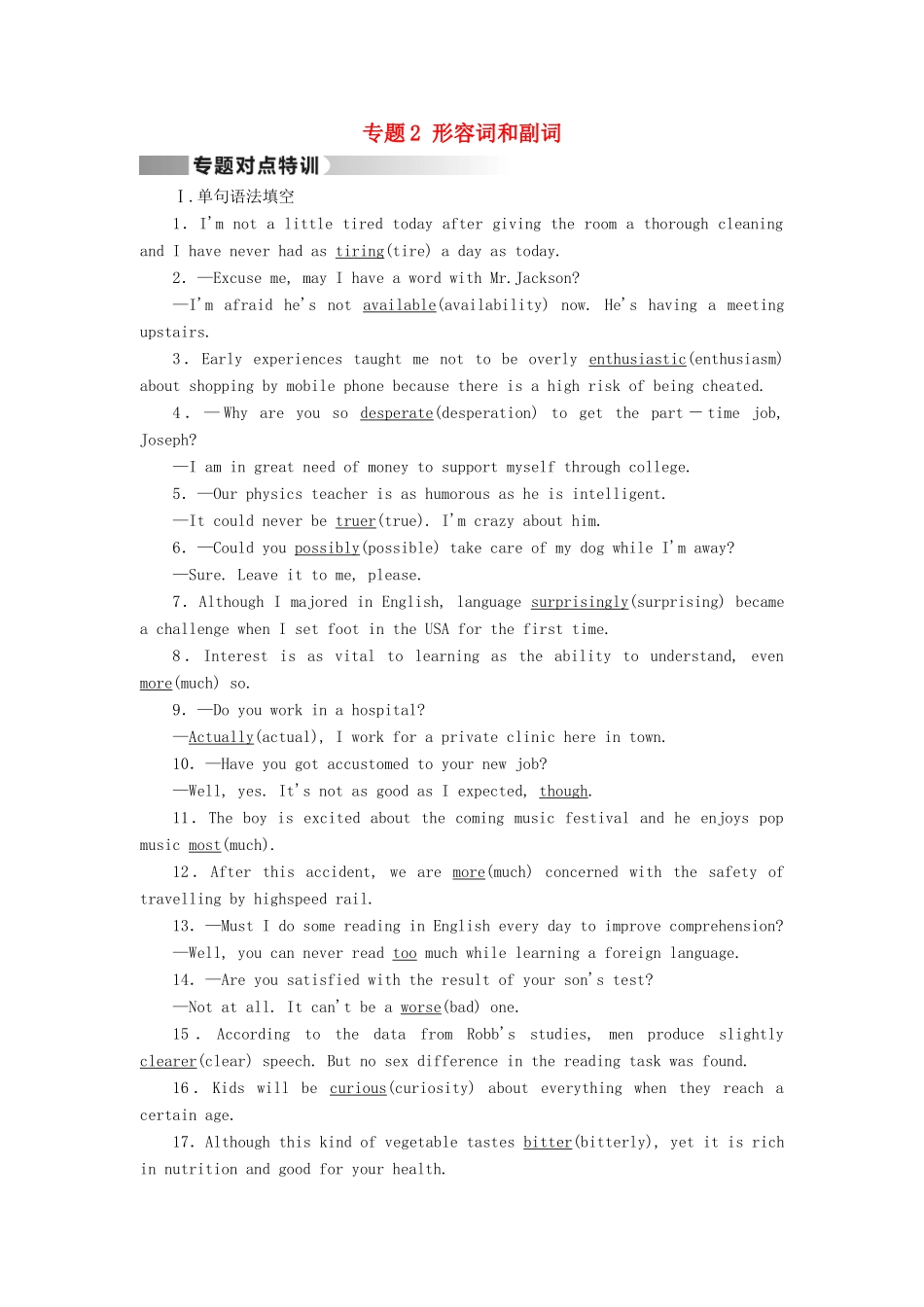 专题2 形容词和副词

专题对点特训

Ⅰ.单句语法填空

1. I'm not a little tired today after giving the room a thorough cleaning and I have never had as tiring(tire) a day as today.

2. —Excuse me, may I have a word with Mr. Jackson?

—I'm afraid he's not available(availability) now. He's having a meeting upstairs.

3. Early experiences taught me not to be overly enthusiastic(enthusiasm) about shopping by mobile phone because there is a high risk of being cheated.

4. —Why are you so desperate(desperation) to get the part－time job, Joseph?

—I am in great need of money to support myself through college.

5. —Our physics teacher is as humorous as he is intelligent.

—It could never be truer(true). I'm crazy about him.

6. —Could you possibly(possible) take care of my dog while I'm away?

—Sure. Leave it to me, please.

7. Although I majored in English, language surprisingly(surprising) became a challenge when I set foot in the USA for the first time.

8. Interest is as vital to learning as the ability to understand, even more(much) so.

9. —Do you work in a hospital?

—Actually(actual), I work for a private clinic here in town.

10. —Have you got accustomed to your new job?

—Well, yes. It's not as good as I expected, though.

11. The boy is excited about the coming music festival and he enjoys pop music most(much).

12. After this accident, we are more(much) concerned with the safety of travelling by highspeed rail.

13. —Must I do some reading in English every day to improve comprehension?

—Well, you can never read too much while learning a foreign language.

14. —Are you satisfied with the result of your son's test?

—Not at all. It can't be a worse(bad) one.

15. According to the data from Robb's studies, men produce slightly clearer(clear) speech. But no sex difference in the reading task was found.

16. Kids will be curious(curiosity) about everything when they reach a certain age.

17. Although this kind of vegetable tastes bitter(bitterly), yet it is rich in nutrition and good for your health.